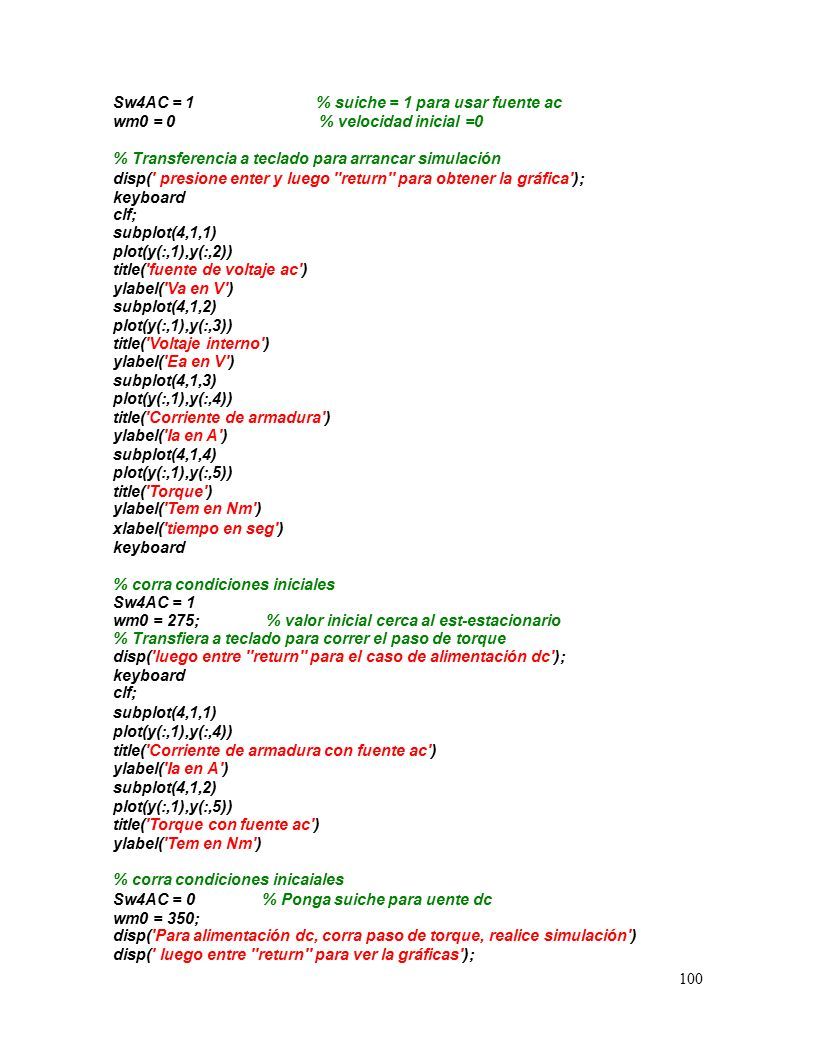 Sw4AC = 1 % suiche = 1 para usar fuente ac
wm0 = 0 % velocidad inicial =0

% Transferencia a teclado para arrancar simulación
disp(' presione enter y luego "return" para obtener la gráfica');
keyboard
clf;
subplot(4,1,1)
plot(y(:,1),y(:,2))
title('fuente de voltaje ac')
ylabel('Va en V')
subplot(4,1,2)
plot(y(:,1),y(:,3))
title('Voltaje interno')
ylabel('Ea en V')
subplot(4,1,3)
plot(y(:,1),y(:,4))
title('Corriente de armadura')
ylabel('Ia en A')
subplot(4,1,4)
plot(y(:,1),y(:,5))
title('Torque')
ylabel('Tem en Nm')
xlabel('tiempo en seg')
keyboard

% corra condiciones iniciales
Sw4AC = 1
wm0 = 275; % valor inicial cerca al est-estacionario
% Transfiera a teclado para correr el paso de torque
disp('luego entre "return" para el caso de alimentación dc');
keyboard
clf;
subplot(4,1,1)
plot(y(:,1),y(:,4))
title('Corriente de armadura con fuente ac')
ylabel('Ia en A')
subplot(4,1,2)
plot(y(:,1),y(:,5))
title('Torque con fuente ac')
ylabel('Tem en Nm')

% corra condiciones inicaiales
Sw4AC = 0 % Ponga suiche para uente dc
wm0 = 350;
disp('Para alimentación dc, corra paso de torque, realice simulación')
disp(' luego entre "return" para ver la gráficas');

100